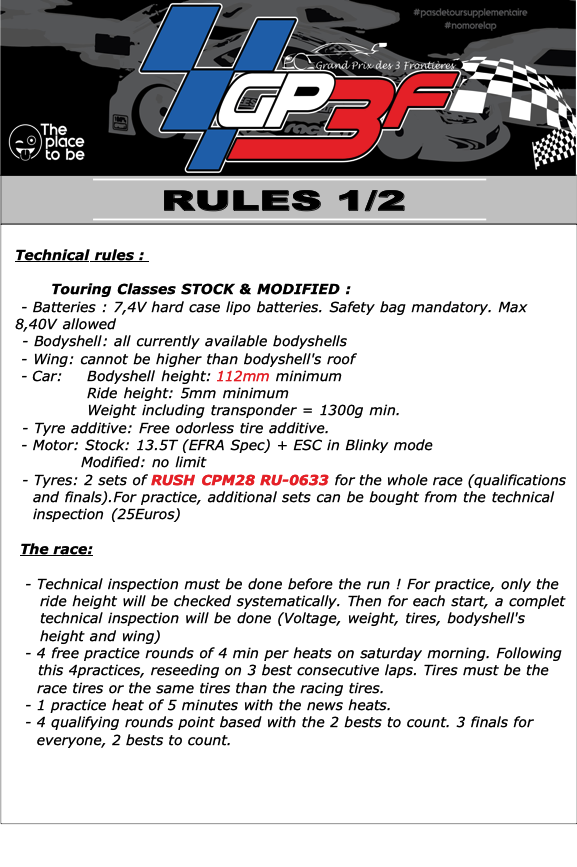 #pasdetoursupplementaire
#nomorelap

Grand Prix des 3 Frontières

GP3F

The place to be

RULES 1/2

Technical rules :

Touring Classes STOCK & MODIFIED :
- Batteries : 7,4V hard case lipo batteries. Safety bag mandatory. Max 8,40V allowed
- Bodyshell: all currently available bodyshells
- Wing: cannot be higher than bodyshell's roof
- Car: Bodyshell height: 112mm minimum
Ride height: 5mm minimum
Weight including transponder = 1300g min.
- Tyre additive: Free odorless tire additive.
- Motor: Stock: 13.5T (EFRA Spec) + ESC in Blinky mode
Modified: no limit
- Tyres: 2 sets of RUSH CPM28 RU-0633 for the whole race (qualifications and finals).For practice, additional sets can be bought from the technical inspection (25Euros)

The race:

- Technical inspection must be done before the run ! For practice, only the ride height will be checked systematically. Then for each start, a complet technical inspection will be done (Voltage, weight, tires, bodyshell's height and wing)
- 4 free practice rounds of 4 min per heats on saturday morning. Following this 4practices, reseeding on 3 best consecutive laps. Tires must be the race tires or the same tires than the racing tires.
- 1 practice heat of 5 minutes with the news heats.
- 4 qualifying rounds point based with the 2 bests to count. 3 finals for everyone, 2 bests to count.